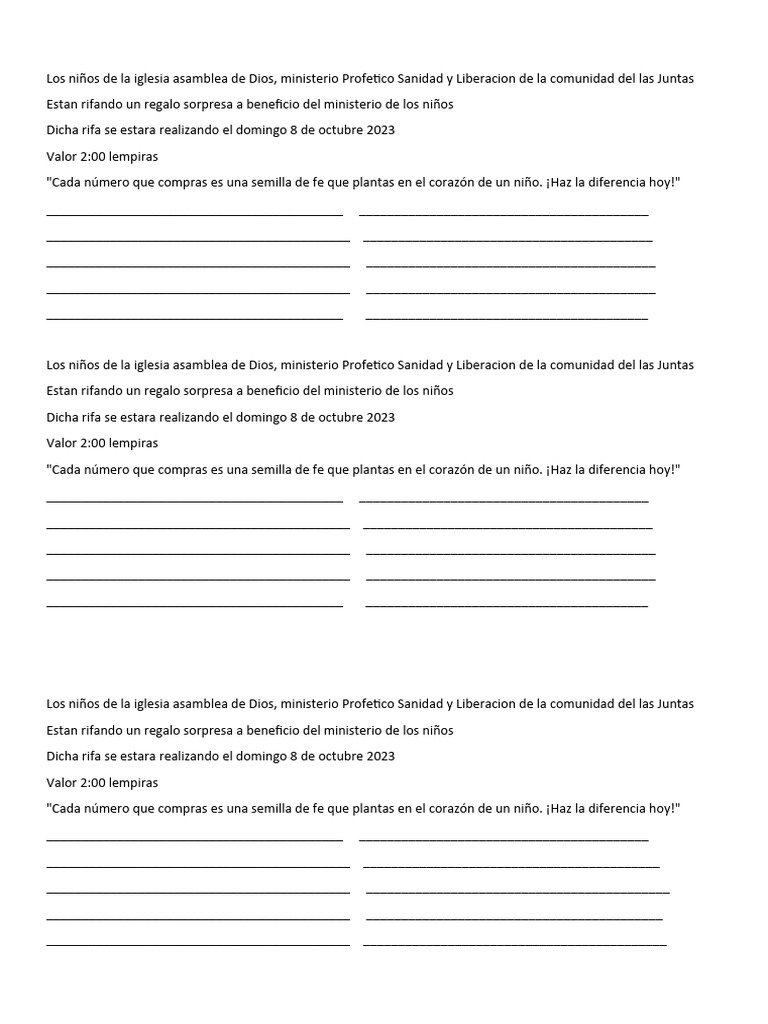 Los niños de la iglesia asamblea de Dios, ministerio Profetico Sanidad y Liberacion de la comunidad del las Juntas
Estan rifando un regalo sorpresa a beneficio del ministerio de los niños
Dicha rifa se estara realizando el domingo 8 de octubre 2023
Valor 2:00 lempiras
"Cada número que compras es una semilla de fe que plantas en el corazón de un niño. ¡Haz la diferencia hoy!"

Los niños de la iglesia asamblea de Dios, ministerio Profetico Sanidad y Liberacion de la comunidad del las Juntas
Estan rifando un regalo sorpresa a beneficio del ministerio de los niños
Dicha rifa se estara realizando el domingo 8 de octubre 2023
Valor 2:00 lempiras
"Cada número que compras es una semilla de fe que plantas en el corazón de un niño. ¡Haz la diferencia hoy!"

Los niños de la iglesia asamblea de Dios, ministerio Profetico Sanidad y Liberacion de la comunidad del las Juntas
Estan rifando un regalo sorpresa a beneficio del ministerio de los niños
Dicha rifa se estara realizando el domingo 8 de octubre 2023
Valor 2:00 lempiras
"Cada número que compras es una semilla de fe que plantas en el corazón de un niño. ¡Haz la diferencia hoy!"